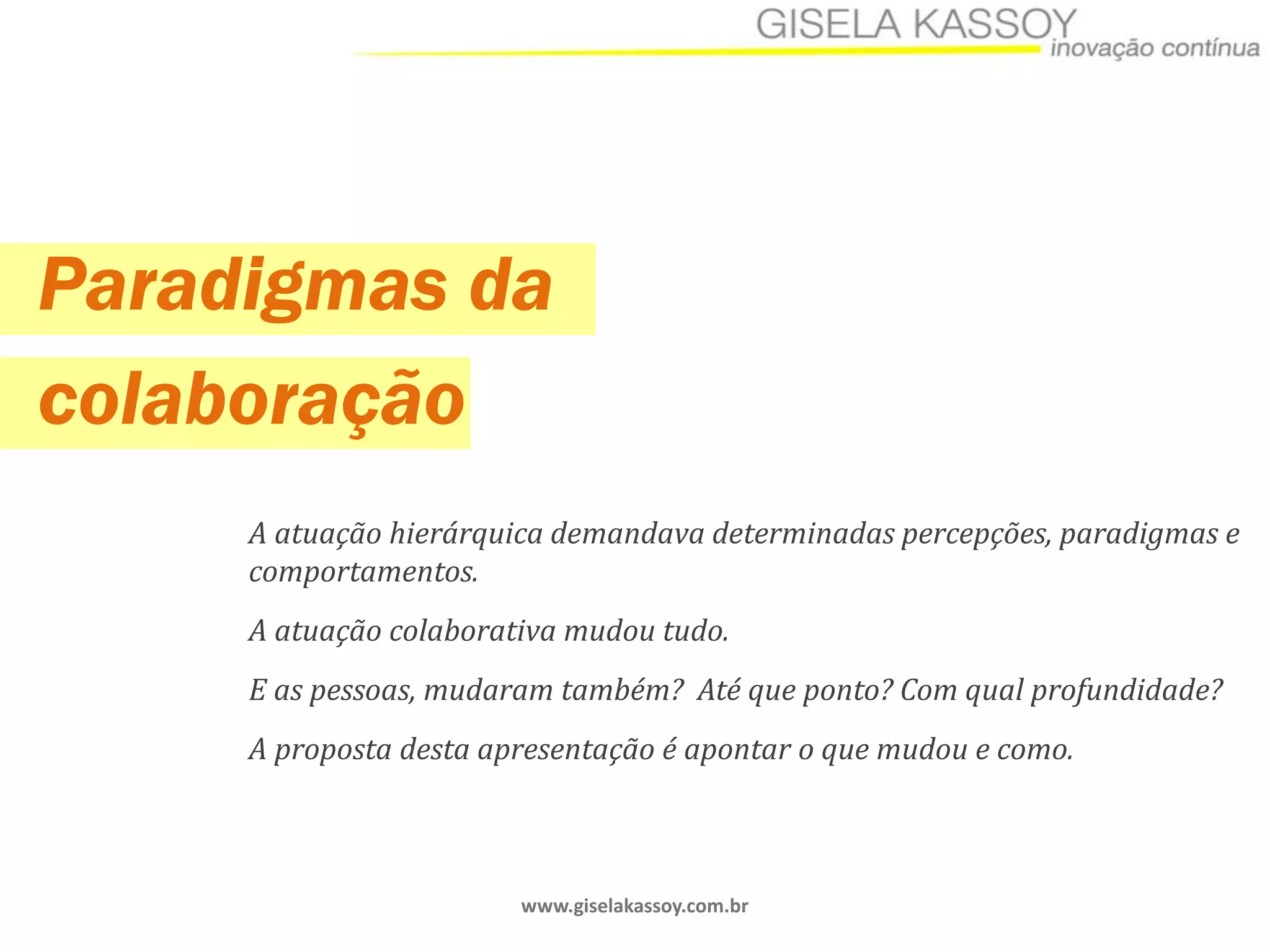 GISELA KASSOY
inovação contínua

Paradigmas da
colaboração

A atuação hierárquica demandava determinadas percepções, paradigmas e comportamentos.

A atuação colaborativa mudou tudo.

E as pessoas, mudaram também?  Até que ponto? Com qual profundidade?

A proposta desta apresentação é apontar o que mudou e como.

www.giselakassoy.com.br